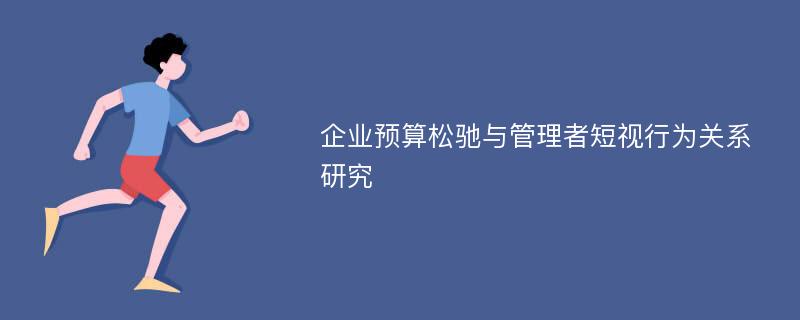 企业预算松弛与管理者短视行为关系研究